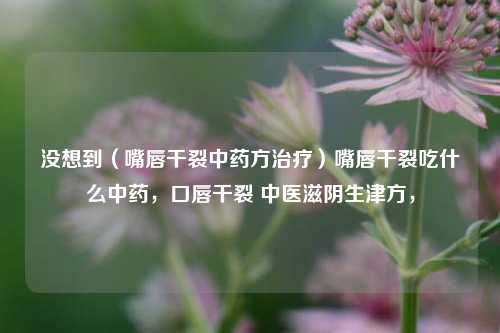 没想到（嘴唇干裂中药方治疗）嘴唇干裂吃什么中药，口唇干裂 中医滋阴生津方，